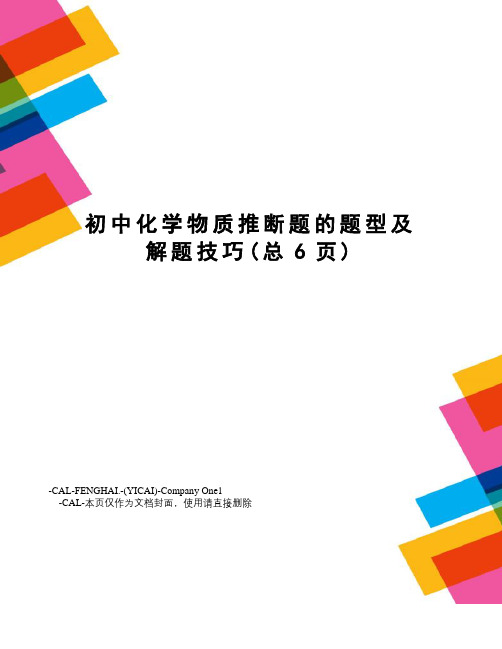 初中化学物质推断题的题型及解题技巧(总 6 页)

-CAL-FENGHAI.-(YICAI)-Company One1
-CAL-本页仅作为文档封面，使用请直接删除